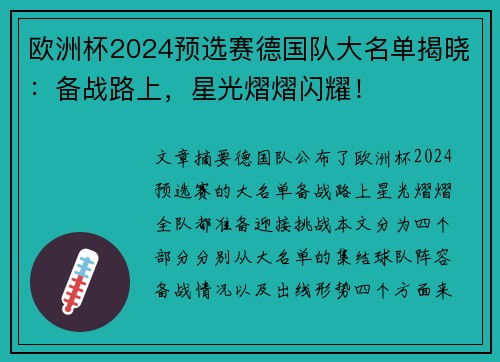 欧洲杯2024预选赛德国队大名单揭晓：备战路上，星光熠熠闪耀！

文章摘要德国队公布了欧洲杯2024预选赛的大名单备战路上星光熠熠全队都准备迎接挑战本文分为四个部分分别从大名单的集结球队阵容备战情况以及出线形势四个方面来